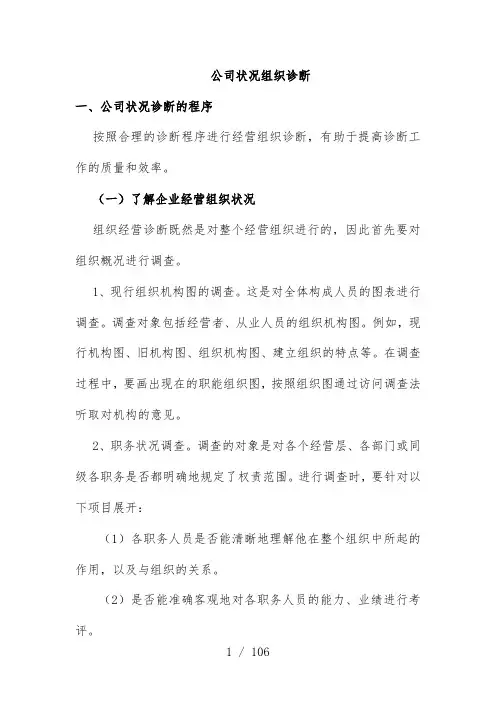 公司状况组织诊断

一、公司状况诊断的程序

按照合理的诊断程序进行经营组织诊断，有助于提高诊断工作的质量和效率。

（一）了解企业经营组织状况

组织经营诊断既然是对整个经营组织进行的，因此首先要对组织概况进行调查。

1、现行组织机构图的调查。这是对全体构成人员的图表进行调查。调查对象包括经营者、从业人员的组织机构图。例如，现行机构图、旧机构图、组织机构图、建立组织的特点等。在调查过程中，要画出现在的职能组织图，按照组织图通过访问调查法听取对机构的意见。

2、职务状况调查。调查的对象是对各个经营层、各部门或同级各职务是否都明确地规定了权责范围。进行调查时，要针对以下项目展开：

（1）各职务人员是否能清晰地理解他在整个组织中所起的作用，以及与组织的关系。

（2）是否能准确客观地对各职务人员的能力、业绩进行考评。

1 / 106